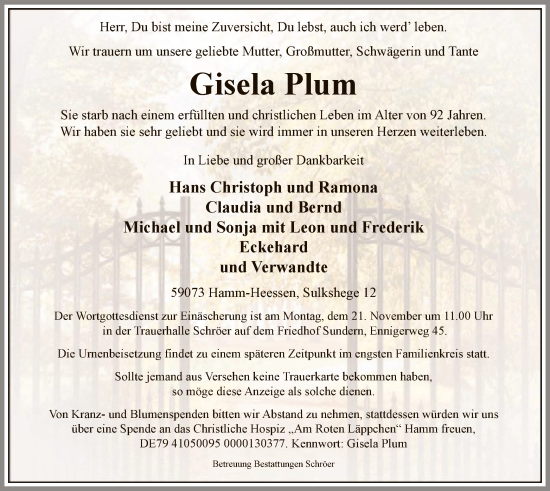 Herr, Du bist meine Zuversicht, Du lebst, auch ich werd' leben.

Wir trauern um unsere geliebte Mutter, Großmutter, Schwägerin und Tante

Gisela Plum

Sie starb nach einem erfüllten und christlichen Leben im Alter von 92 Jahren. Wir haben sie sehr geliebt und sie wird immer in unseren Herzen weiterleben.

In Liebe und großer Dankbarkeit

Hans Christoph und Ramona
Claudia und Bernd
Michael und Sonja mit Leon und Frederik
Eckehard
und Verwandte

59073 Hamm-Heessen, Sulkshege 12

Der Wortgottesdienst zur Einäscherung ist am Montag, dem 21. November um 11.00 Uhr in der Trauerhalle Schröer auf dem Friedhof Sundern, Ennigerweg 45.

Die Urnenbeisetzung findet zu einem späteren Zeitpunkt im engsten Familienkreis statt.

Sollte jemand aus Versehen keine Trauerkarte bekommen haben, so möge diese Anzeige als solche dienen.

Von Kranz- und Blumenspenden bitten wir Abstand zu nehmen, stattdessen würden wir uns über eine Spende an das Christliche Hospiz „Am Roten Läppchen“ Hamm freuen, DE79 41050095 0000130377. Kennwort: Gisela Plum

Betreuung Bestattungen Schröer